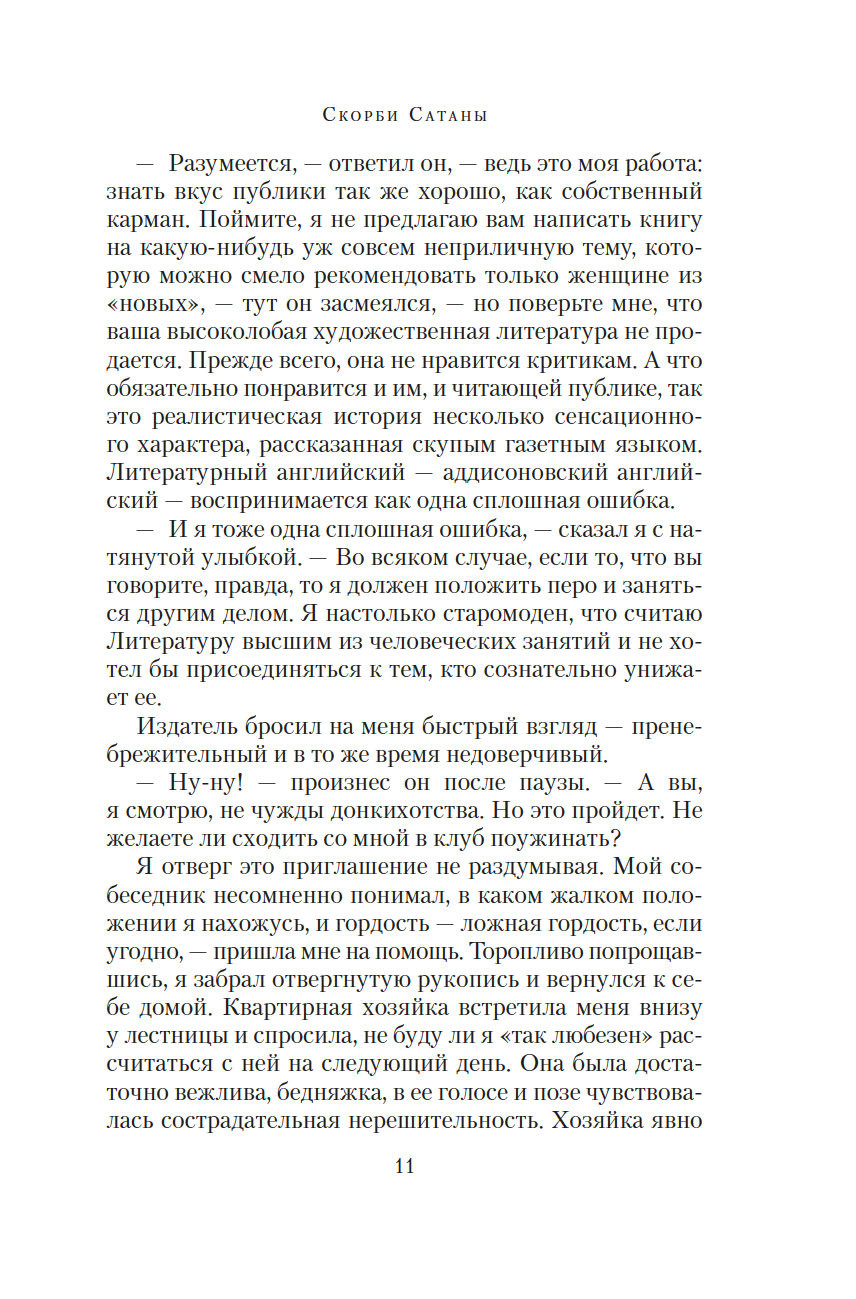 Скорби Сатаны

— Разумеется, — ответил он, — ведь это моя работа: знать вкус публики так же хорошо, как собственный карман. Поймите, я не предлагаю вам написать книгу на какую-нибудь уж совсем неприличную тему, которую можно смело рекомендовать только женщине из «новых», — тут он засмеялся, — но поверьте мне, что ваша высоколобая художественная литература не продается. Прежде всего, она не нравится критикам. А что обязательно понравится и им, и читающей публике, так это реалистическая история несколько сенсационного характера, рассказанная скупым газетным языком. Литературный английский — аддисоновский английский — воспринимается как одна сплошная ошибка.

— И я тоже одна сплошная ошибка, — сказал я с натянутой улыбкой. — Во всяком случае, если то, что вы говорите, правда, то я должен положить перо и заняться другим делом. Я настолько старомоден, что считаю Литературу высшим из человеческих занятий и не хотел бы присоединяться к тем, кто сознательно унижает ее.

Издатель бросил на меня быстрый взгляд — пренебрежительный и в то же время недоверчивый.

— Ну-ну! — произнес он после паузы. — А вы, я смотрю, не чужды донкихотства. Но это пройдет. Не желаете ли сходить со мной в клуб поужинать?

Я отверг это приглашение не раздумывая. Мой собеседник несомненно понимал, в каком жалком положении я нахожусь, и гордость — ложная гордость, если угодно, — пришла мне на помощь. Торопливо попрощавшись, я забрал отвергнутую рукопись и вернулся к себе домой. Квартирная хозяйка встретила меня внизу у лестницы и спросила, не буду ли я «так любезен» рассчитаться с ней на следующий день. Она была достаточно вежлива, бедняжка, в ее голосе и позе чувствовалась сострадательная нерешительность. Хозяйка явно

11